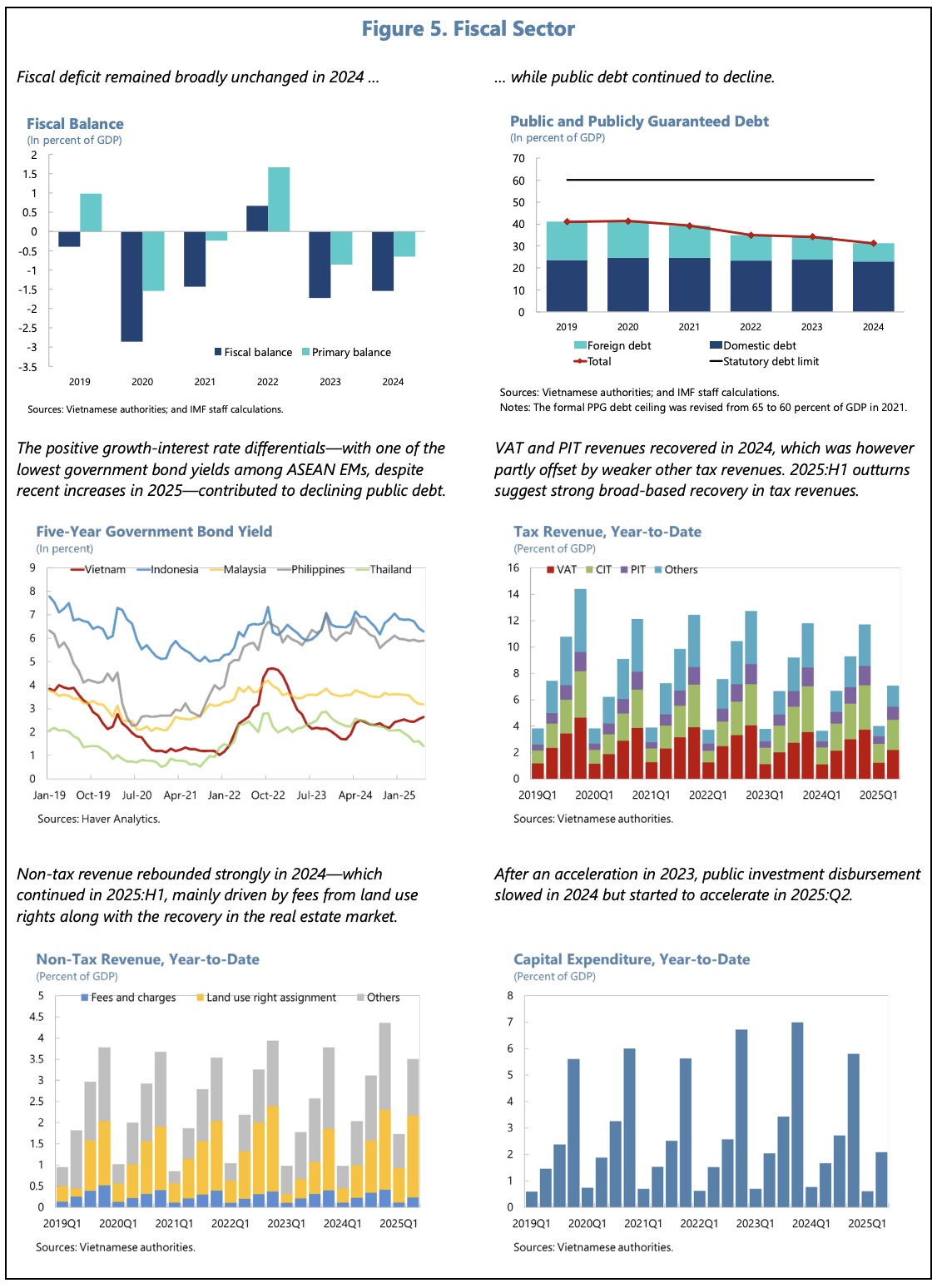 Figure 5. Fiscal Sector

Fiscal deficit remained broadly unchanged in 2024 ...

Fiscal Balance
(In percent of GDP)
2
1.5
1
0.5
0
-0.5
-1
-1.5
-2
-2.5
-3
-3.5
Fiscal balance Primary balance
2019 2020 2021 2022 2023 2024

Sources: Vietnamese authorities; and IMF staff calculations.

... while public debt continued to decline.

Public and Publicly Guaranteed Debt
(In percent of GDP)
70
60
50
40
30
20
10
0
2019 2020 2021 2022 2023 2024
Foreign debt Domestic debt
Total Statutory debt limit

Sources: Vietnamese authorities; and IMF staff calculations.
Notes: The formal PPG debt ceiling was revised from 65 to 60 percent of GDP in 2021.

The positive growth-interest rate differentials—with one of the lowest government bond yields among ASEAN EMs, despite recent increases in 2025—contributed to declining public debt.

Five-Year Government Bond Yield
(In percent)
9
8
7
6
5
4
3
2
1
0
Vietnam Indonesia Malaysia Philippines Thailand
Jan-19 Oct-19 Jul-20 Apr-21 Jan-22 Oct-22 Jul-23 Apr-24 Jan-25

Sources: Haver Analytics.

VAT and PIT revenues recovered in 2024, which was however partly offset by weaker other tax revenues. 2025:H1 outturns suggest strong broad-based recovery in tax revenues.

Tax Revenue, Year-to-Date
(Percent of GDP)
16
14
12
10
8
6
4
2
0
VAT CIT PIT Others
2019Q1 2020Q1 2021Q1 2022Q1 2023Q1 2024Q1 2025Q1

Sources: Vietnamese authorities.

Non-tax revenue rebounded strongly in 2024—which continued in 2025:H1, mainly driven by fees from land use rights along with the recovery in the real estate market.

Non-Tax Revenue, Year-to-Date
(Percent of GDP)
5
4.5
4
3.5
3
2.5
2
1.5
1
0.5
0
Fees and charges Land use right assignment Others
2019Q1 2020Q1 2021Q1 2022Q1 2023Q1 2024Q1 2025Q1

Sources: Vietnamese authorities.

After an acceleration in 2023, public investment disbursement slowed in 2024 but started to accelerate in 2025:Q2.

Capital Expenditure, Year-to-Date
(Percent of GDP)
8
7
6
5
4
3
2
1
0
2019Q1 2020Q1 2021Q1 2022Q1 2023Q1 2024Q1 2025Q1

Sources: Vietnamese authorities.